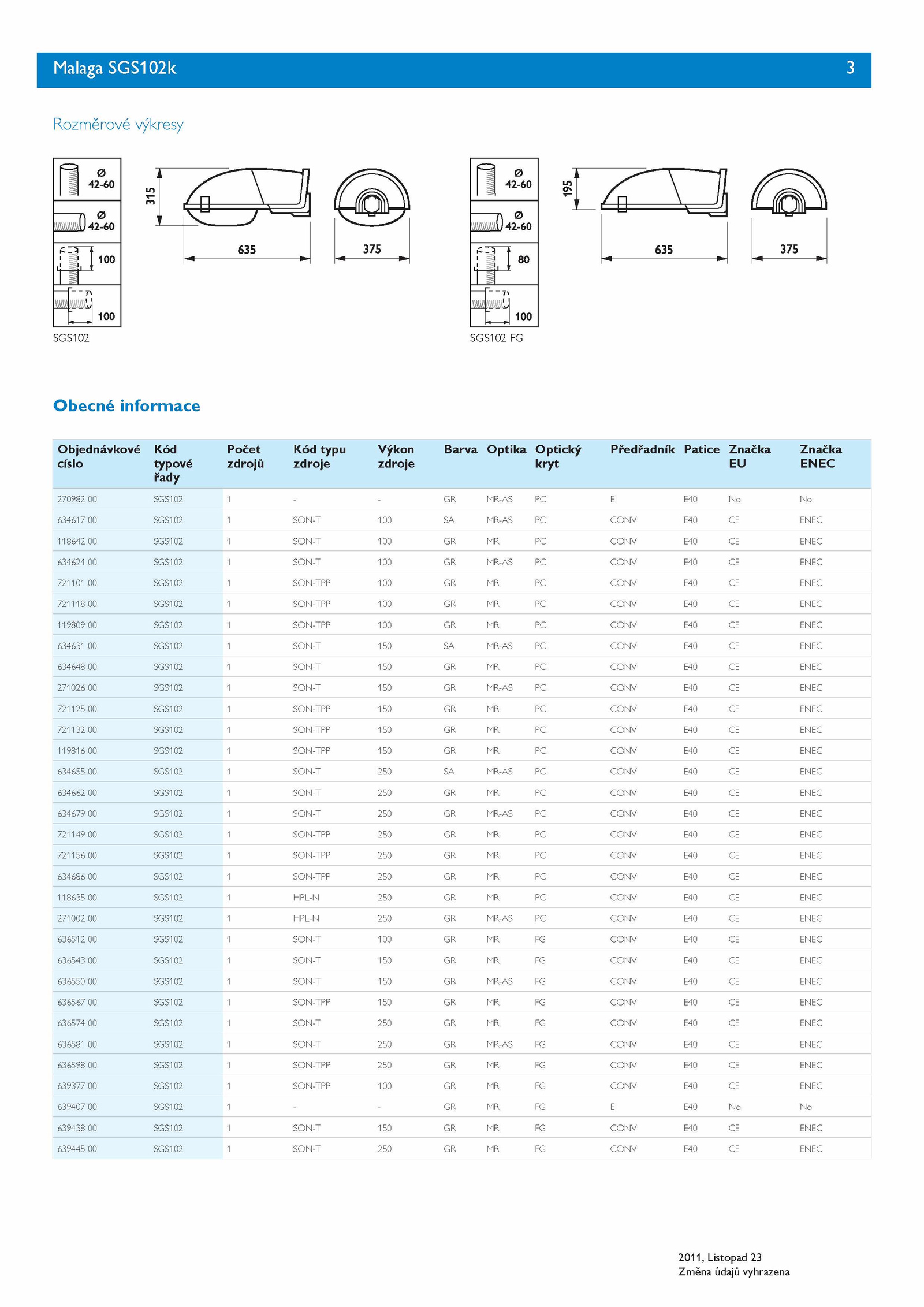 Malaga SGS102k 3

Rozměrové výkresy

Ø 42-60
Ø 42-60
100
100
315
635
375
SGS102

Ø 42-60
Ø 42-60
80
100
195
635
375
SGS102 FG

Obecné informace

| Objednávkové císlo | Kód typové řady | Počet zdrojů | Kód typu zdroje | Výkon zdroje | Barva | Optika | Optický kryt | Předřadník | Patice | Značka EU | Značka ENEC |
|---|---|---|---|---|---|---|---|---|---|---|---|
| 270982 00 | SGS102 | 1 | - | - | GR | MR-AS | PC | E | E40 | No | No |
| 634617 00 | SGS102 | 1 | SON-T | 100 | SA | MR-AS | PC | CONV | E40 | CE | ENEC |
| 118642 00 | SGS102 | 1 | SON-T | 100 | GR | MR | PC | CONV | E40 | CE | ENEC |
| 634624 00 | SGS102 | 1 | SON-T | 100 | GR | MR-AS | PC | CONV | E40 | CE | ENEC |
| 721101 00 | SGS102 | 1 | SON-TPP | 100 | GR | MR | PC | CONV | E40 | CE | ENEC |
| 721118 00 | SGS102 | 1 | SON-TPP | 100 | GR | MR | PC | CONV | E40 | CE | ENEC |
| 119809 00 | SGS102 | 1 | SON-TPP | 100 | GR | MR | PC | CONV | E40 | CE | ENEC |
| 634631 00 | SGS102 | 1 | SON-T | 150 | SA | MR-AS | PC | CONV | E40 | CE | ENEC |
| 634648 00 | SGS102 | 1 | SON-T | 150 | GR | MR | PC | CONV | E40 | CE | ENEC |
| 271026 00 | SGS102 | 1 | SON-T | 150 | GR | MR-AS | PC | CONV | E40 | CE | ENEC |
| 721125 00 | SGS102 | 1 | SON-TPP | 150 | GR | MR | PC | CONV | E40 | CE | ENEC |
| 721132 00 | SGS102 | 1 | SON-TPP | 150 | GR | MR | PC | CONV | E40 | CE | ENEC |
| 119816 00 | SGS102 | 1 | SON-TPP | 150 | GR | MR | PC | CONV | E40 | CE | ENEC |
| 634655 00 | SGS102 | 1 | SON-T | 250 | SA | MR-AS | PC | CONV | E40 | CE | ENEC |
| 634662 00 | SGS102 | 1 | SON-T | 250 | GR | MR | PC | CONV | E40 | CE | ENEC |
| 634679 00 | SGS102 | 1 | SON-T | 250 | GR | MR-AS | PC | CONV | E40 | CE | ENEC |
| 721149 00 | SGS102 | 1 | SON-TPP | 250 | GR | MR | PC | CONV | E40 | CE | ENEC |
| 721156 00 | SGS102 | 1 | SON-TPP | 250 | GR | MR | PC | CONV | E40 | CE | ENEC |
| 634686 00 | SGS102 | 1 | SON-TPP | 250 | GR | MR | PC | CONV | E40 | CE | ENEC |
| 118635 00 | SGS102 | 1 | HPL-N | 250 | GR | MR | PC | CONV | E40 | CE | ENEC |
| 271002 00 | SGS102 | 1 | HPL-N | 250 | GR | MR-AS | PC | CONV | E40 | CE | ENEC |
| 636512 00 | SGS102 | 1 | SON-T | 100 | GR | MR | FG | CONV | E40 | CE | ENEC |
| 636543 00 | SGS102 | 1 | SON-T | 150 | GR | MR | FG | CONV | E40 | CE | ENEC |
| 636550 00 | SGS102 | 1 | SON-T | 150 | GR | MR-AS | FG | CONV | E40 | CE | ENEC |
| 636567 00 | SGS102 | 1 | SON-TPP | 150 | GR | MR | FG | CONV | E40 | CE | ENEC |
| 636574 00 | SGS102 | 1 | SON-T | 250 | GR | MR | FG | CONV | E40 | CE | ENEC |
| 636581 00 | SGS102 | 1 | SON-T | 250 | GR | MR-AS | FG | CONV | E40 | CE | ENEC |
| 636598 00 | SGS102 | 1 | SON-TPP | 250 | GR | MR | FG | CONV | E40 | CE | ENEC |
| 639377 00 | SGS102 | 1 | SON-TPP | 100 | GR | MR | FG | CONV | E40 | CE | ENEC |
| 639407 00 | SGS102 | 1 | - | - | GR | MR | FG | E | E40 | No | No |
| 639438 00 | SGS102 | 1 | SON-T | 150 | GR | MR | FG | CONV | E40 | CE | ENEC |
| 639445 00 | SGS102 | 1 | SON-T | 250 | GR | MR | FG | CONV | E40 | CE | ENEC |

2011, Listopad 23
Změna údajů vyhrazena